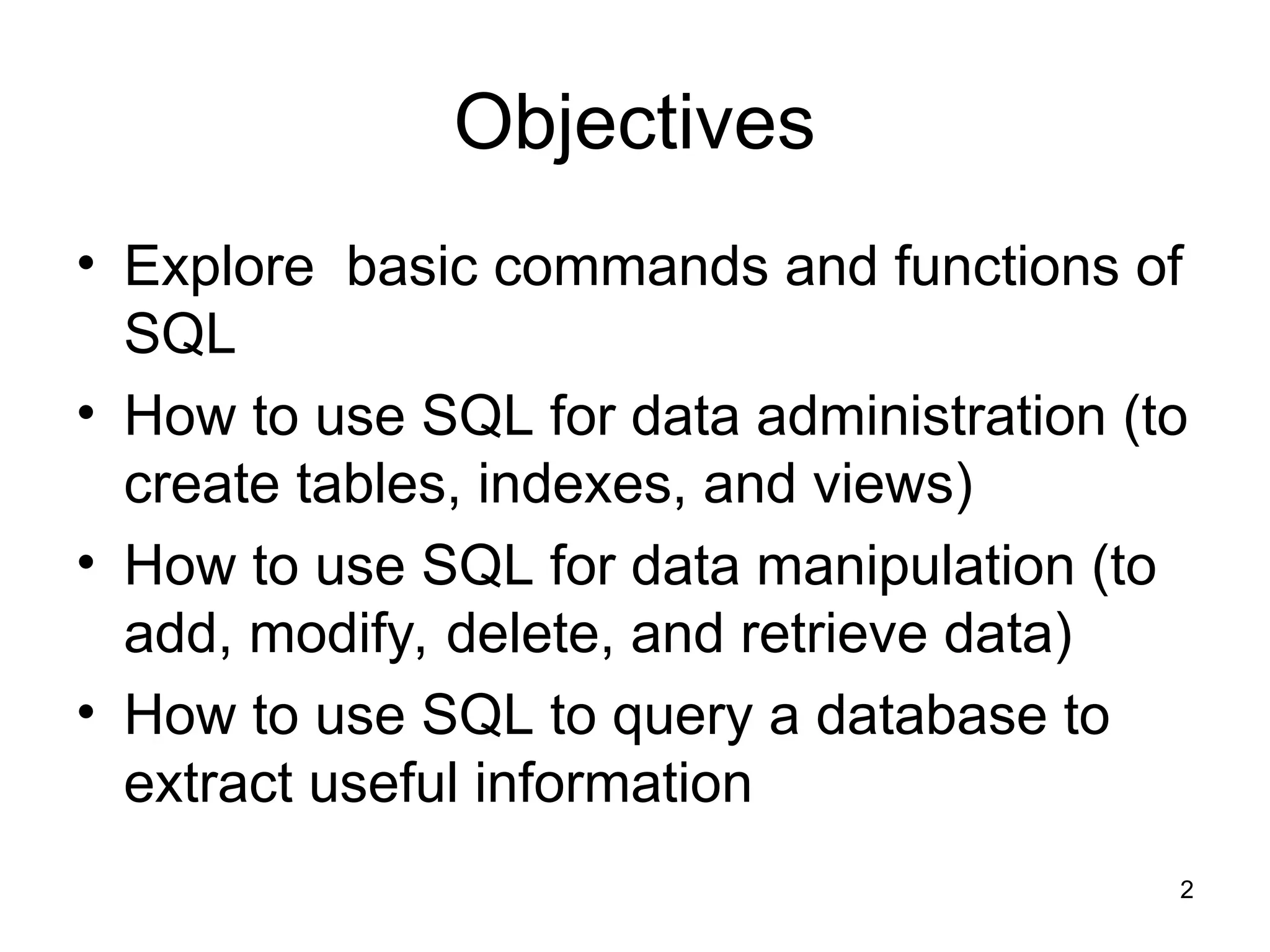 Objectives

• Explore  basic commands and functions of SQL

• How to use SQL for data administration (to create tables, indexes, and views)

• How to use SQL for data manipulation (to add, modify, delete, and retrieve data)

• How to use SQL to query a database to extract useful information

2